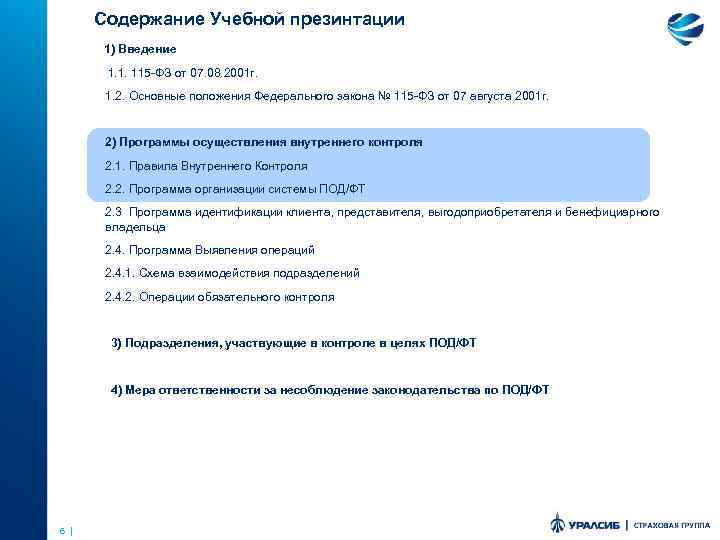 Содержание Учебной презинтации

1) Введение

1.1. 115-ФЗ от 07.08.2001г.

1.2. Основные положения Федерального закона № 115-ФЗ от 07 августа 2001г.

2) Программы осуществления внутреннего контроля

2.1. Правила Внутреннего Контроля

2.2. Программа организации системы ПОД/ФТ

2.3 Программа идентификации клиента, представителя, выгодоприобретателя и бенефициарного владельца

2.4. Программа Выявления операций

2.4.1. Схема взаимодействия подразделений

2.4.2. Операции обязательного контроля

3) Подразделения, участвующие в контроле в целях ПОД/ФТ

4) Мера ответственности за несоблюдение законодательства по ПОД/ФТ

6 |

УРАЛСИБ | СТРАХОВАЯ ГРУППА